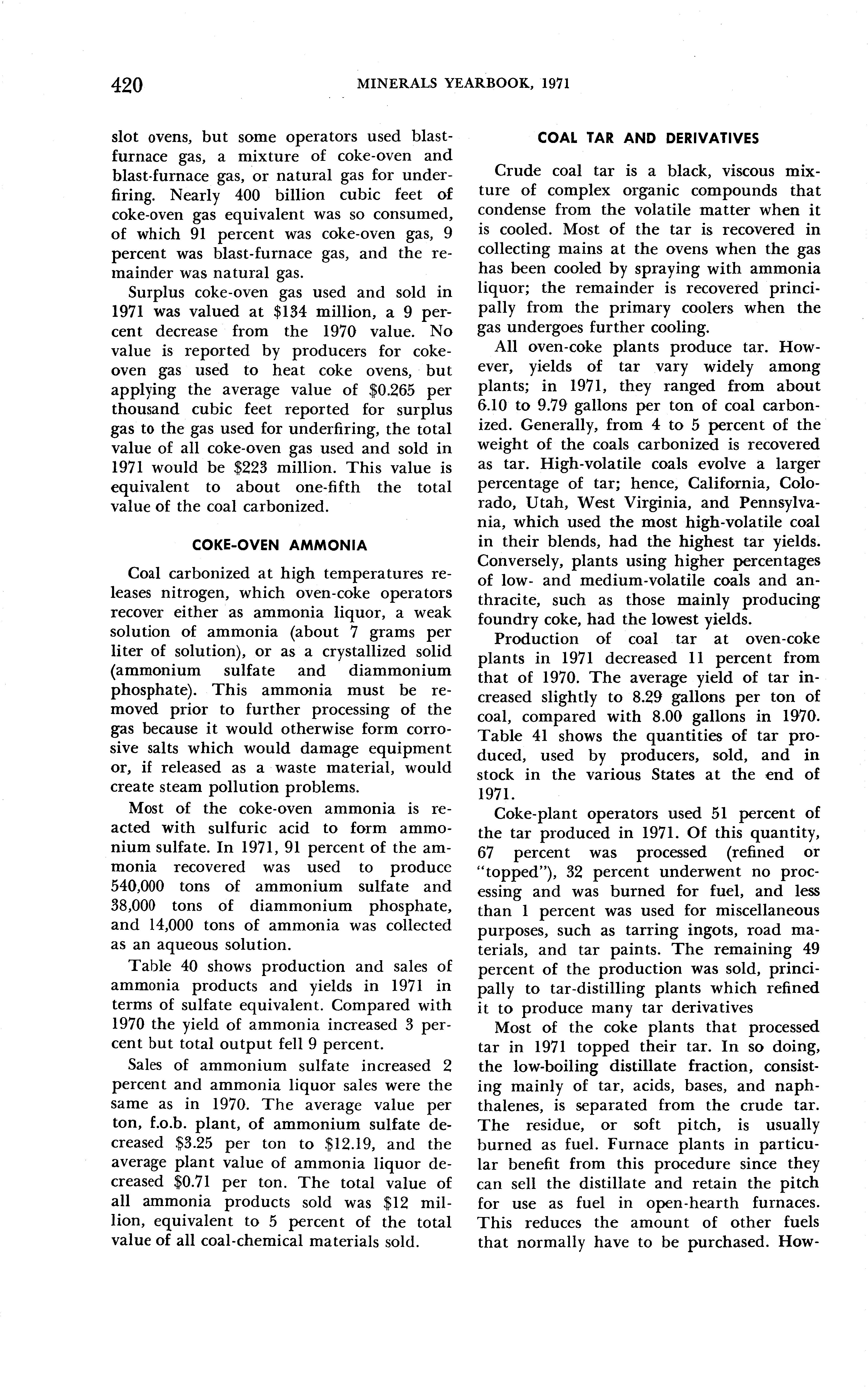 420 MINERALS YEARBOOK, 1971

slot ovens, but some operators used blast-furnace gas, a mixture of coke-oven and blast-furnace gas, or natural gas for underfiring. Nearly 400 billion cubic feet of coke-oven gas equivalent was so consumed, of which 91 percent was coke-oven gas, 9 percent was blast-furnace gas, and the remainder was natural gas.

Surplus coke-oven gas used and sold in 1971 was valued at $134 million, a 9 percent decrease from the 1970 value. No value is reported by producers for coke-oven gas used to heat coke ovens, but applying the average value of $0.265 per thousand cubic feet reported for surplus gas to the gas used for underfiring, the total value of all coke-oven gas used and sold in 1971 would be $223 million. This value is equivalent to about one-fifth the total value of the coal carbonized.

COKE-OVEN AMMONIA

Coal carbonized at high temperatures releases nitrogen, which oven-coke operators recover either as ammonia liquor, a weak solution of ammonia (about 7 grams per liter of solution), or as a crystallized solid (ammonium sulfate and diammonium phosphate). This ammonia must be removed prior to further processing of the gas because it would otherwise form corrosive salts which would damage equipment or, if released as a waste material, would create steam pollution problems.

Most of the coke-oven ammonia is reacted with sulfuric acid to form ammonium sulfate. In 1971, 91 percent of the ammonia recovered was used to produce 540,000 tons of ammonium sulfate and 38,000 tons of diammonium phosphate, and 14,000 tons of ammonia was collected as an aqueous solution.

Table 40 shows production and sales of ammonia products and yields in 1971 in terms of sulfate equivalent. Compared with 1970 the yield of ammonia increased 3 percent but total output fell 9 percent.

Sales of ammonium sulfate increased 2 percent and ammonia liquor sales were the same as in 1970. The average value per ton, f.o.b. plant, of ammonium sulfate decreased $3.25 per ton to $12.19, and the average plant value of ammonia liquor decreased $0.71 per ton. The total value of all ammonia products sold was $12 million, equivalent to 5 percent of the total value of all coal-chemical materials sold.

COAL TAR AND DERIVATIVES

Crude coal tar is a black, viscous mixture of complex organic compounds that condense from the volatile matter when it is cooled. Most of the tar is recovered in collecting mains at the ovens when the gas has been cooled by spraying with ammonia liquor; the remainder is recovered principally from the primary coolers when the gas undergoes further cooling.

All oven-coke plants produce tar. However, yields of tar vary widely among plants; in 1971, they ranged from about 6.10 to 9.79 gallons per ton of coal carbonized. Generally, from 4 to 5 percent of the weight of the coals carbonized is recovered as tar. High-volatile coals evolve a larger percentage of tar; hence, California, Colorado, Utah, West Virginia, and Pennsylvania, which used the most high-volatile coal in their blends, had the highest tar yields. Conversely, plants using higher percentages of low- and medium-volatile coals and anthracite, such as those mainly producing foundry coke, had the lowest yields.

Production of coal tar at oven-coke plants in 1971 decreased 11 percent from that of 1970. The average yield of tar increased slightly to 8.29 gallons per ton of coal, compared with 8.00 gallons in 1970. Table 41 shows the quantities of tar produced, used by producers, sold, and in stock in the various States at the end of 1971.

Coke-plant operators used 51 percent of the tar produced in 1971. Of this quantity, 67 percent was processed (refined or "topped"), 32 percent underwent no processing and was burned for fuel, and less than 1 percent was used for miscellaneous purposes, such as tarring ingots, road materials, and tar paints. The remaining 49 percent of the production was sold, principally to tar-distilling plants which refined it to produce many tar derivatives

Most of the coke plants that processed tar in 1971 topped their tar. In so doing, the low-boiling distillate fraction, consisting mainly of tar, acids, bases, and naphthalenes, is separated from the crude tar. The residue, or soft pitch, is usually burned as fuel. Furnace plants in particular benefit from this procedure since they can sell the distillate and retain the pitch for use as fuel in open-hearth furnaces. This reduces the amount of other fuels that normally have to be purchased. How-